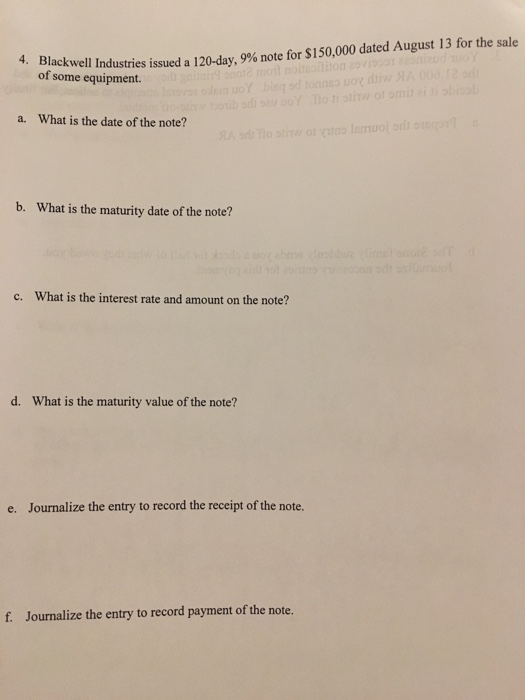 4. Blackwell Industries issued a 120-day, 9% note for $150,000 dated August 13 for the sale of some equipment.

a. What is the date of the note?

b. What is the maturity date of the note?

c. What is the interest rate and amount on the note?

d. What is the maturity value of the note?

e. Journalize the entry to record the receipt of the note.

f. Journalize the entry to record payment of the note.